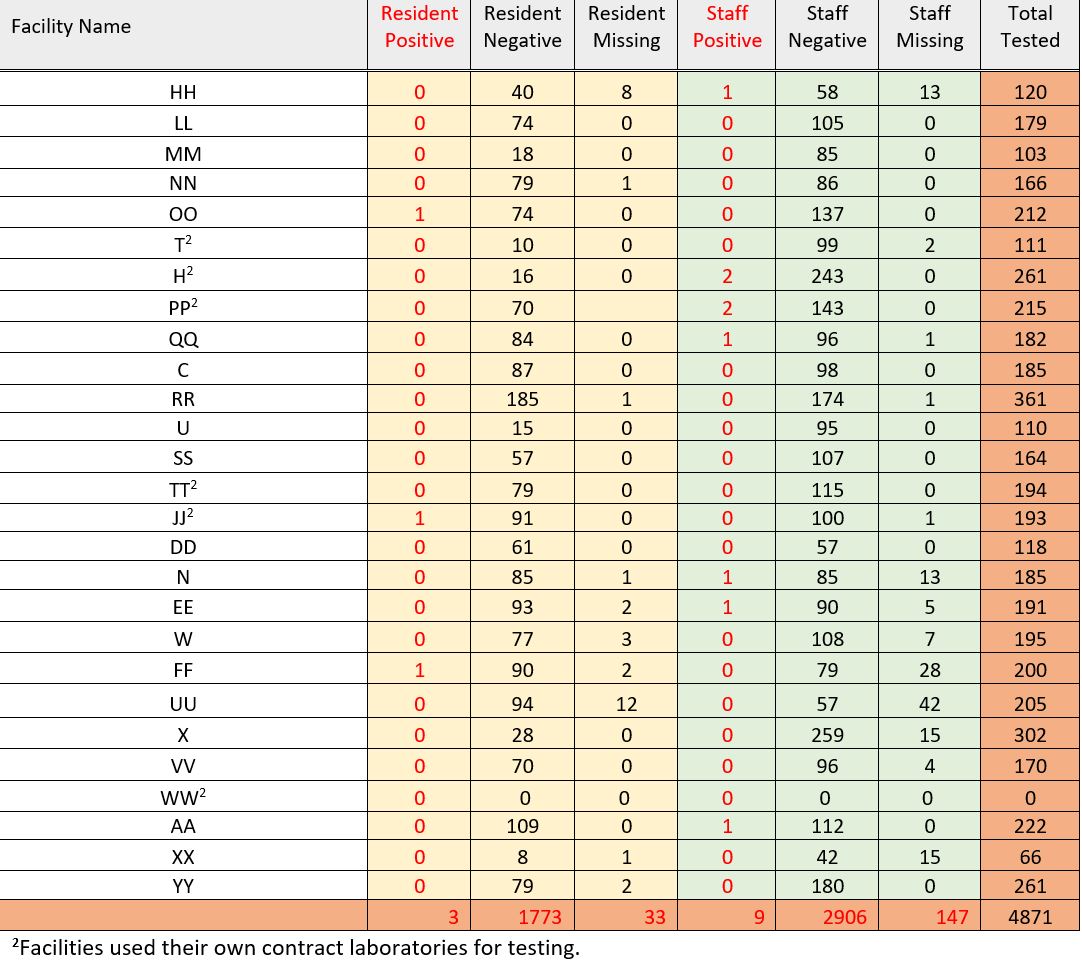 | Facility Name | Resident Positive | Resident Negative | Resident Missing | Staff Positive | Staff Negative | Staff Missing | Total Tested |
|---|---|---|---|---|---|---|---|
| HH | 0 | 40 | 8 | 1 | 58 | 13 | 120 |
| LL | 0 | 74 | 0 | 0 | 105 | 0 | 179 |
| MM | 0 | 18 | 0 | 0 | 85 | 0 | 103 |
| NN | 0 | 79 | 1 | 0 | 86 | 0 | 166 |
| OO | 1 | 74 | 0 | 0 | 137 | 0 | 212 |
| T$^2$ | 0 | 10 | 0 | 0 | 99 | 2 | 111 |
| H$^2$ | 0 | 16 | 0 | 2 | 243 | 0 | 261 |
| PP$^2$ | 0 | 70 | | 2 | 143 | 0 | 215 |
| QQ | 0 | 84 | 0 | 1 | 96 | 1 | 182 |
| C | 0 | 87 | 0 | 0 | 98 | 0 | 185 |
| RR | 0 | 185 | 1 | 0 | 174 | 1 | 361 |
| U | 0 | 15 | 0 | 0 | 95 | 0 | 110 |
| SS | 0 | 57 | 0 | 0 | 107 | 0 | 164 |
| TT$^2$ | 0 | 79 | 0 | 0 | 115 | 0 | 194 |
| JJ$^2$ | 1 | 91 | 0 | 0 | 100 | 1 | 193 |
| DD | 0 | 61 | 0 | 0 | 57 | 0 | 118 |
| N | 0 | 85 | 1 | 1 | 85 | 13 | 185 |
| EE | 0 | 93 | 2 | 1 | 90 | 5 | 191 |
| W | 0 | 77 | 3 | 0 | 108 | 7 | 195 |
| FF | 1 | 90 | 2 | 0 | 79 | 28 | 200 |
| UU | 0 | 94 | 12 | 0 | 57 | 42 | 205 |
| X | 0 | 28 | 0 | 0 | 259 | 15 | 302 |
| VV | 0 | 70 | 0 | 0 | 96 | 4 | 170 |
| WW$^2$ | 0 | 0 | 0 | 0 | 0 | 0 | 0 |
| AA | 0 | 109 | 0 | 1 | 112 | 0 | 222 |
| XX | 0 | 8 | 1 | 0 | 42 | 15 | 66 |
| YY | 0 | 79 | 2 | 0 | 180 | 0 | 261 |
| | 3 | 1773 | 33 | 9 | 2906 | 147 | 4871 |

$^2$Facilities used their own contract laboratories for testing.